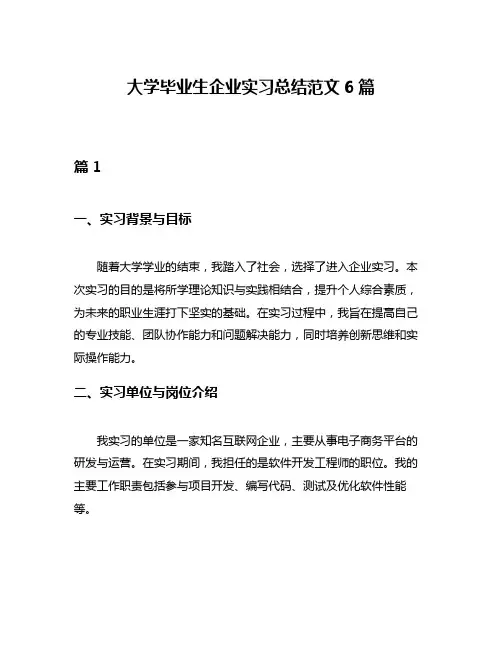 大学毕业生企业实习总结范文 6 篇

篇 1

一、实习背景与目标

随着大学学业的结束，我踏入了社会，选择了进入企业实习。本次实习的目的是将所学理论知识与实践相结合，提升个人综合素质，为未来的职业生涯打下坚实的基础。在实习过程中，我旨在提高自己的专业技能、团队协作能力和问题解决能力，同时培养创新思维和实际操作能力。

二、实习单位与岗位介绍

我实习的单位是一家知名互联网企业，主要从事电子商务平台的研发与运营。在实习期间，我担任的是软件开发工程师的职位。我的主要工作职责包括参与项目开发、编写代码、测试及优化软件性能等。